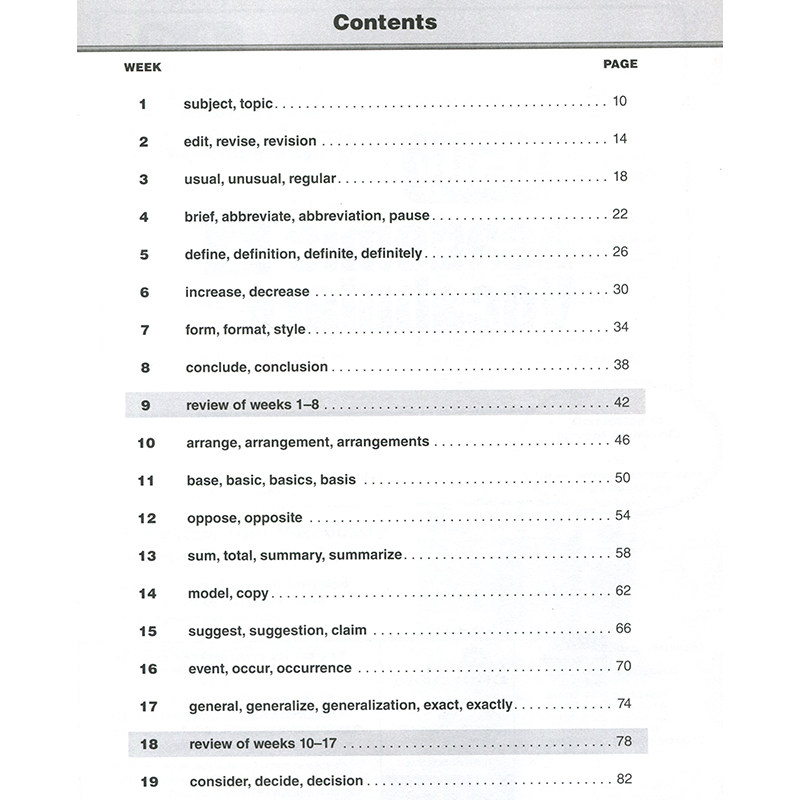 Contents

| WEEK | | PAGE |
|---|---|---|
| 1 | subject, topic | 10 |
| 2 | edit, revise, revision | 14 |
| 3 | usual, unusual, regular | 18 |
| 4 | brief, abbreviate, abbreviation, pause | 22 |
| 5 | define, definition, definite, definitely | 26 |
| 6 | increase, decrease | 30 |
| 7 | form, format, style | 34 |
| 8 | conclude, conclusion | 38 |
| 9 | review of weeks 1–8 | 42 |
| 10 | arrange, arrangement, arrangements | 46 |
| 11 | base, basic, basics, basis | 50 |
| 12 | oppose, opposite | 54 |
| 13 | sum, total, summary, summarize | 58 |
| 14 | model, copy | 62 |
| 15 | suggest, suggestion, claim | 66 |
| 16 | event, occur, occurrence | 70 |
| 17 | general, generalize, generalization, exact, exactly | 74 |
| 18 | review of weeks 10–17 | 78 |
| 19 | consider, decide, decision | 82 |